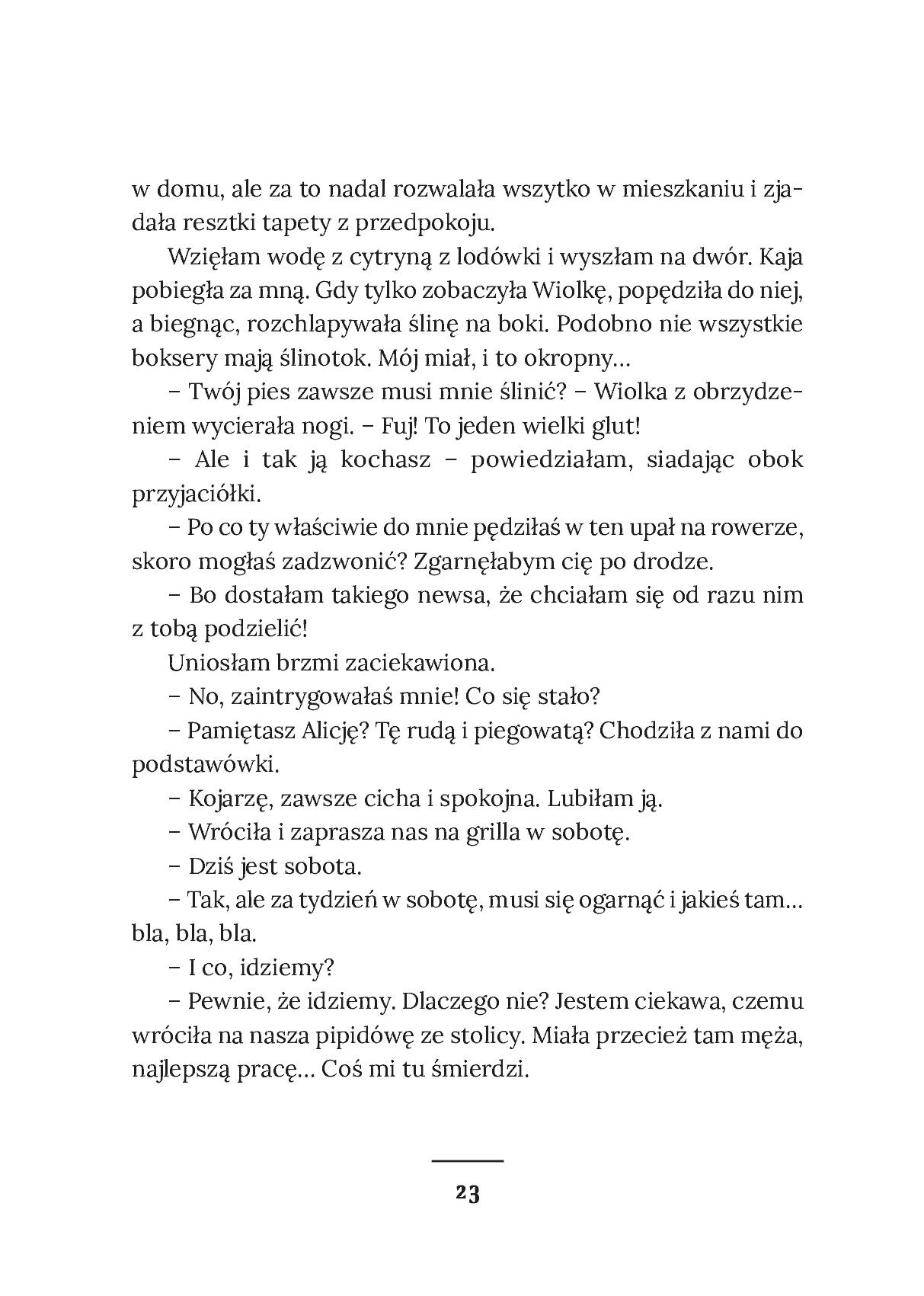 w domu, ale za to nadal rozwalała wszytko w mieszkaniu i zjadała resztki tapety z przedpokoju.

Wzięłam wodę z cytryną z lodówki i wyszłam na dwór. Kaja pobiegła za mną. Gdy tylko zobaczyła Wiolkę, popędziła do niej, a biegnąc, rozchlapywała ślinę na boki. Podobno nie wszystkie boksery mają ślinotok. Mój miał, i to okropny…

– Twój pies zawsze musi mnie ślinić? – Wiolka z obrzydzeniem wycierała nogi. – Fuj! To jeden wielki glut!

– Ale i tak ją kochasz – powiedziałam, siadając obok przyjaciółki.

– Po co ty właściwie do mnie pędziłaś w ten upał na rowerze, skoro mogłaś zadzwonić? Zgarnęłabym cię po drodze.

– Bo dostałam takiego newsa, że chciałam się od razu nim z tobą podzielić!

Uniosłam brzmi zaciekawiona.

– No, zaintrygowałaś mnie! Co się stało?

– Pamiętasz Alicję? Tę rudą i piegowatą? Chodziła z nami do podstawówki.

– Kojarzę, zawsze cicha i spokojna. Lubiłam ją.

– Wróciła i zaprasza nas na grilla w sobotę.

– Dziś jest sobota.

– Tak, ale za tydzień w sobotę, musi się ogarnąć i jakieś tam… bla, bla, bla.

– I co, idziemy?

– Pewnie, że idziemy. Dlaczego nie? Jestem ciekawa, czemu wróciła na nasza pipidówę ze stolicy. Miała przecież tam męża, najlepszą pracę… Coś mi tu śmierdzi.

23